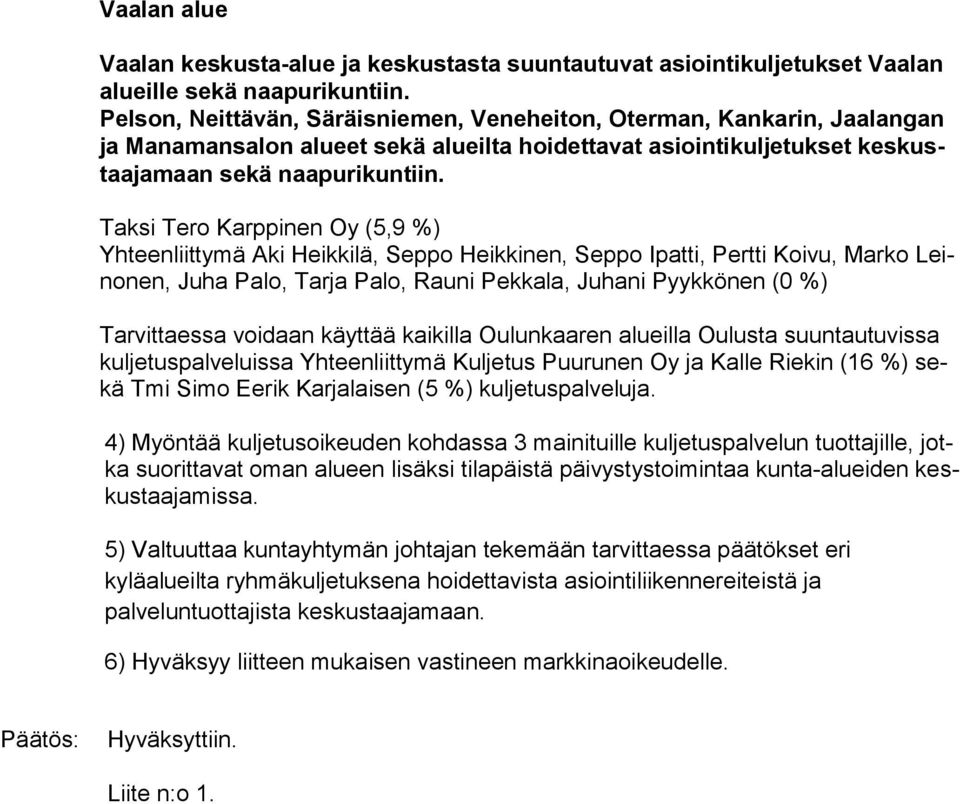 Vaalan alue

Vaalan keskusta-alue ja keskustasta suuntautuvat asiointikuljetukset Vaalan alueille sekä naapurikuntiin.
Pelson, Neittävän, Säräisniemen, Veneheiton, Oterman, Kankarin, Jaalangan ja Manamansalon alueet sekä alueilta hoidettavat asiointikuljetukset keskustaajamaan sekä naapurikuntiin.

Taksi Tero Karppinen Oy (5,9 %)
Yhteenliittymä Aki Heikkilä, Seppo Heikkinen, Seppo Ipatti, Pertti Koivu, Marko Leinonen, Juha Palo, Tarja Palo, Rauni Pekkala, Juhani Pyykkönen (0 %)

Tarvittaessa voidaan käyttää kaikilla Oulunkaaren alueilla Oulusta suuntautuvissa kuljetuspalveluissa Yhteenliittymä Kuljetus Puurunen Oy ja Kalle Riekin (16 %) sekä Tmi Simo Eerik Karjalaisen (5 %) kuljetuspalveluja.

4) Myöntää kuljetusoikeuden kohdassa 3 mainituille kuljetuspalvelun tuottajille, jotka suorittavat oman alueen lisäksi tilapäistä päivystystoimintaa kunta-alueiden keskustaajamissa.

5) Valtuuttaa kuntayhtymän johtajan tekemään tarvittaessa päätökset eri kyläalueilta ryhmäkuljetuksena hoidettavista asiointiliikennereiteistä ja palveluntuottajista keskustaajamaan.

6) Hyväksyy liitteen mukaisen vastineen markkinaoikeudelle.

Päätös: Hyväksyttiin.

Liite n:o 1.